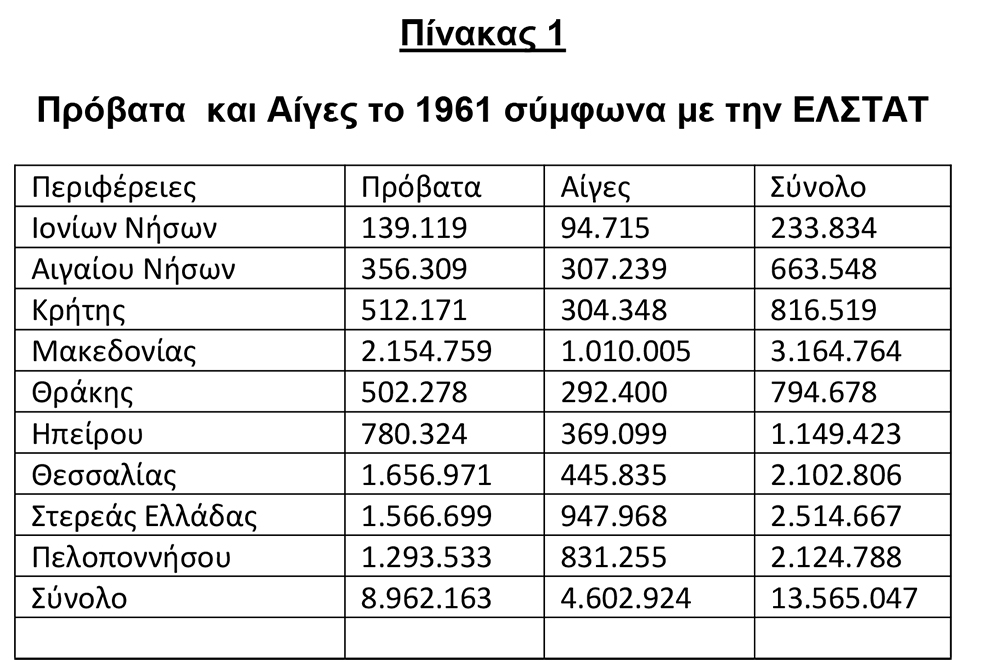 Πίνακας 1

Πρόβατα και Αίγες το 1961 σύμφωνα με την ΕΛΣΤΑΤ

| Περιφέρειες | Πρόβατα | Αίγες | Σύνολο |
|---|---|---|---|
| Ιονίων Νήσων | 139.119 | 94.715 | 233.834 |
| Αιγαίου Νήσων | 356.309 | 307.239 | 663.548 |
| Κρήτης | 512.171 | 304.348 | 816.519 |
| Μακεδονίας | 2.154.759 | 1.010.005 | 3.164.764 |
| Θράκης | 502.278 | 292.400 | 794.678 |
| Ηπείρου | 780.324 | 369.099 | 1.149.423 |
| Θεσσαλίας | 1.656.971 | 445.835 | 2.102.806 |
| Στερεάς Ελλάδας | 1.566.699 | 947.968 | 2.514.667 |
| Πελοποννήσου | 1.293.533 | 831.255 | 2.124.788 |
| Σύνολο | 8.962.163 | 4.602.924 | 13.565.047 |
| | | | |